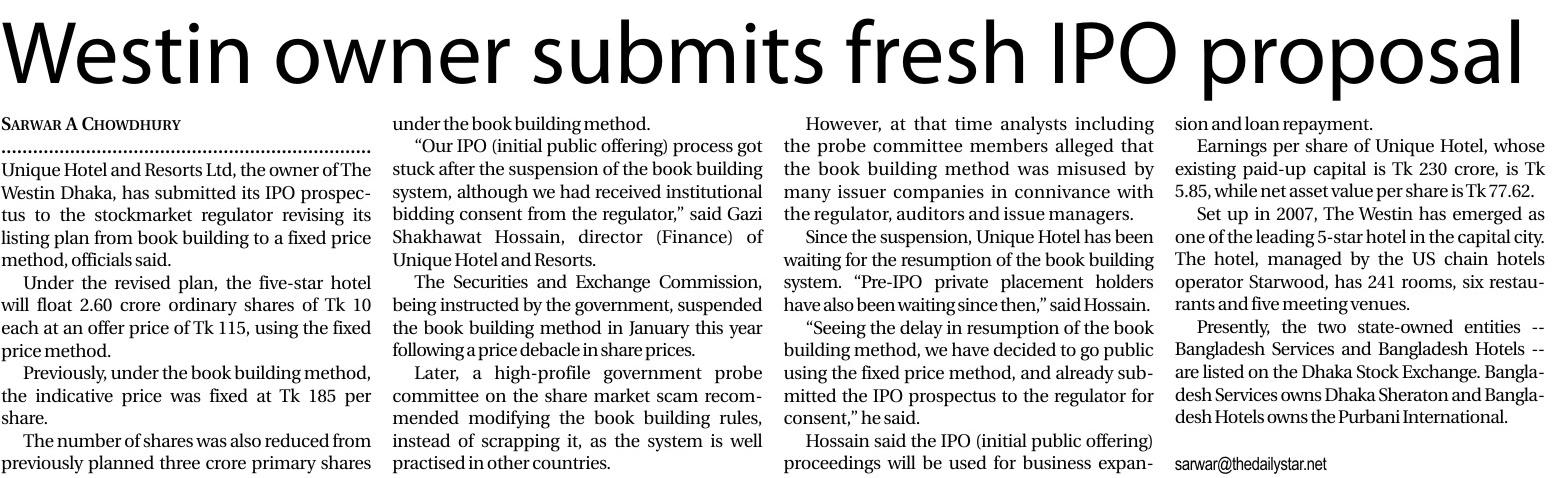 Westin owner submits fresh IPO proposal

SARWAR A CHOWDHURY

Unique Hotel and Resorts Ltd, the owner of The Westin Dhaka, has submitted its IPO prospectus to the stockmarket regulator revising its listing plan from book building to a fixed price method, officials said.

Under the revised plan, the five-star hotel will float 2.60 crore ordinary shares of Tk 10 each at an offer price of Tk 115, using the fixed price method.

Previously, under the book building method, the indicative price was fixed at Tk 185 per share.

The number of shares was also reduced from previously planned three crore primary shares under the book building method.

"Our IPO (initial public offering) process got stuck after the suspension of the book building system, although we had received institutional bidding consent from the regulator," said Gazi Shakhawat Hossain, director (Finance) of Unique Hotel and Resorts.

The Securities and Exchange Commission, being instructed by the government, suspended the book building method in January this year following a price debacle in share prices.

Later, a high-profile government probe committee on the share market scam recommended modifying the book building rules, instead of scrapping it, as the system is well practised in other countries.

However, at that time analysts including the probe committee members alleged that the book building method was misused by many issuer companies in connivance with the regulator, auditors and issue managers.

Since the suspension, Unique Hotel has been waiting for the resumption of the book building system. "Pre-IPO private placement holders have also been waiting since then," said Hossain.

"Seeing the delay in resumption of the book building method, we have decided to go public using the fixed price method, and already submitted the IPO prospectus to the regulator for consent," he said.

Hossain said the IPO (initial public offering) proceedings will be used for business expansion and loan repayment.

Earnings per share of Unique Hotel, whose existing paid-up capital is Tk 230 crore, is Tk 5.85, while net asset value per share is Tk 77.62.

Set up in 2007, The Westin has emerged as one of the leading 5-star hotel in the capital city. The hotel, managed by the US chain hotels operator Starwood, has 241 rooms, six restaurants and five meeting venues.

Presently, the two state-owned entities -- Bangladesh Services and Bangladesh Hotels -- are listed on the Dhaka Stock Exchange. Bangladesh Services owns Dhaka Sheraton and Bangladesh Hotels owns the Purbani International.

sarwar@thedailystar.net